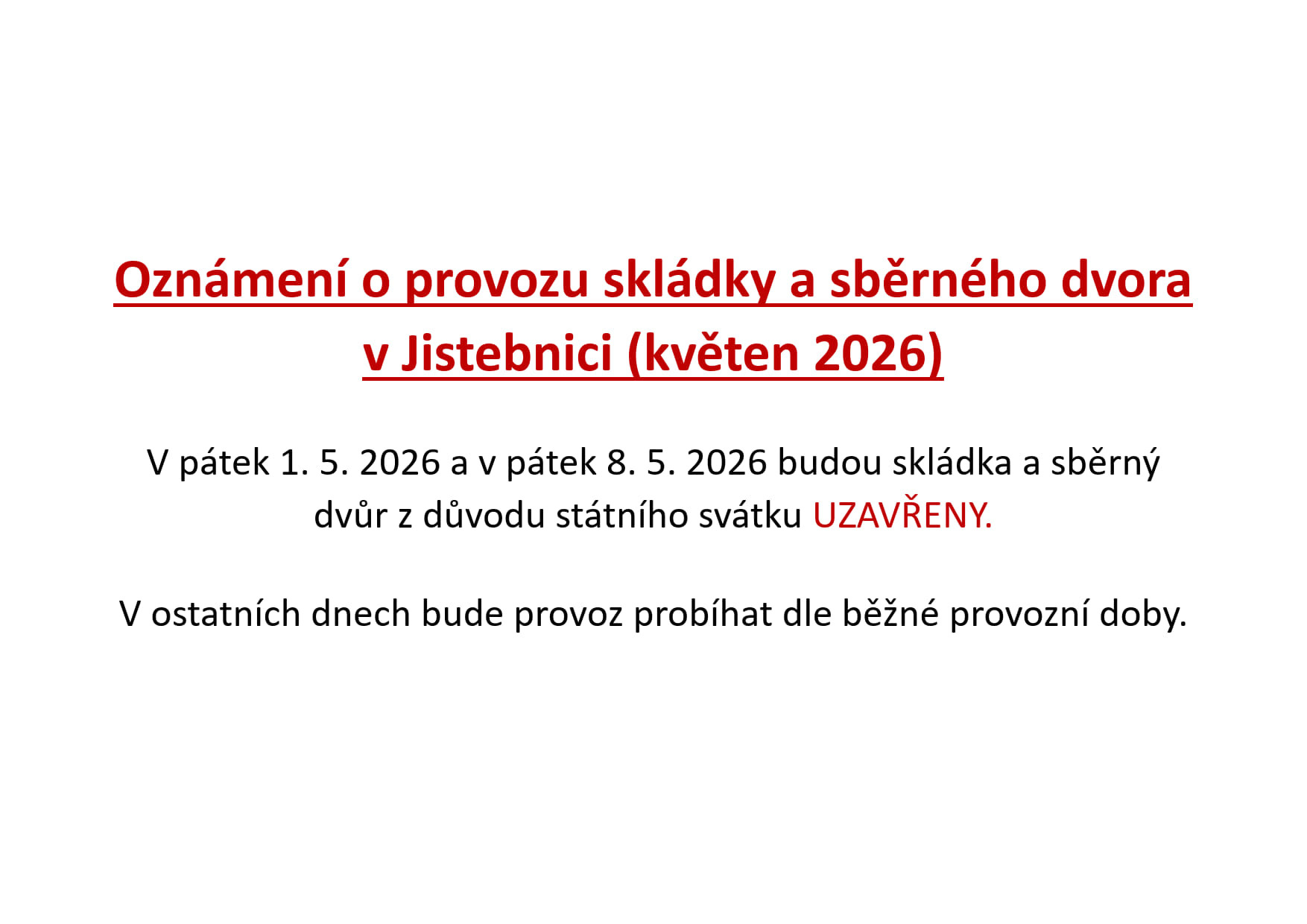 Oznámení o provozu skládky a sběrného dvora v Jistebnici (květen 2026)

V pátek 1. 5. 2026 a v pátek 8. 5. 2026 budou skládka a sběrný dvůr z důvodu státního svátku UZAVŘENY.

V ostatních dnech bude provoz probíhat dle běžné provozní doby.